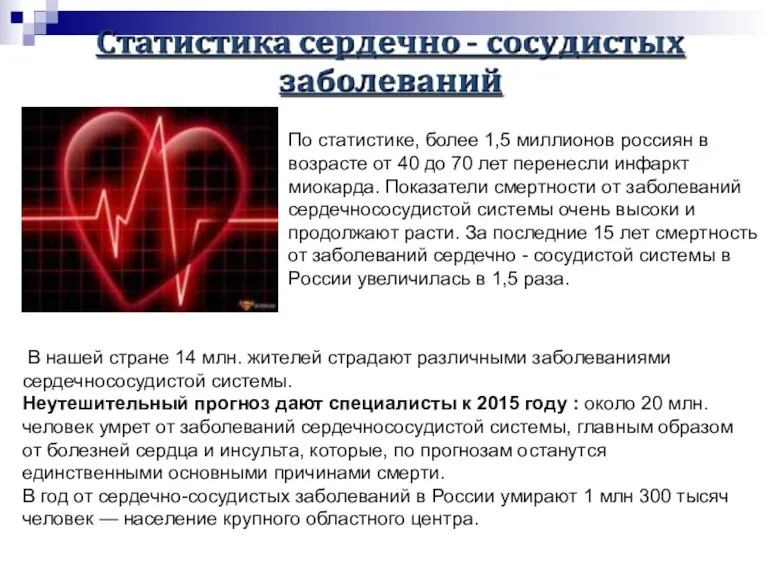 Статистика сердечно - сосудистых заболеваний

По статистике, более 1,5 миллионов россиян в возрасте от 40 до 70 лет перенесли инфаркт миокарда. Показатели смертности от заболеваний сердечнососудистой системы очень высоки и продолжают расти. За последние 15 лет смертность от заболеваний сердечно - сосудистой системы в России увеличилась в 1,5 раза.

В нашей стране 14 млн. жителей страдают различными заболеваниями сердечнососудистой системы.
Неутешительный прогноз дают специалисты к 2015 году : около 20 млн. человек умрет от заболеваний сердечнососудистой системы, главным образом от болезней сердца и инсульта, которые, по прогнозам останутся единственными основными причинами смерти.
В год от сердечно-сосудистых заболеваний в России умирают 1 млн 300 тысяч человек — население крупного областного центра.